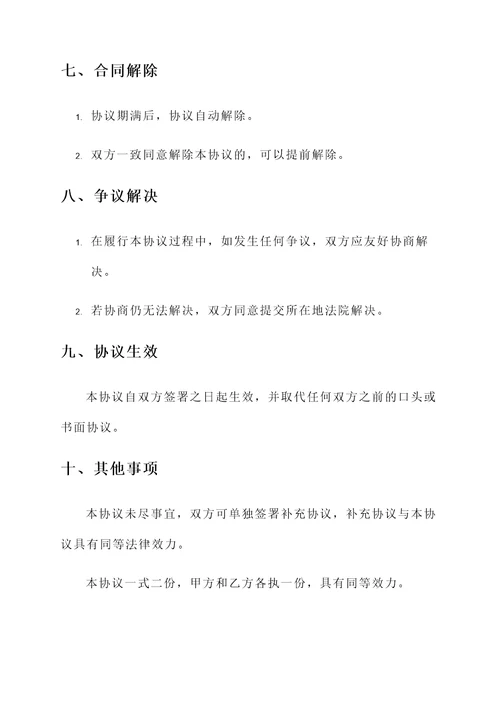 七、合同解除

1. 协议期满后，协议自动解除。

2. 双方一致同意解除本协议的，可以提前解除。

八、争议解决

1. 在履行本协议过程中，如发生任何争议，双方应友好协商解决。

2. 若协商仍无法解决，双方同意提交所在地法院解决。

九、协议生效

本协议自双方签署之日起生效，并取代任何双方之前的口头或书面协议。

十、其他事项

本协议未尽事宜，双方可单独签署补充协议，补充协议与本协议具有同等法律效力。

本协议一式二份，甲方和乙方各执一份，具有同等效力。